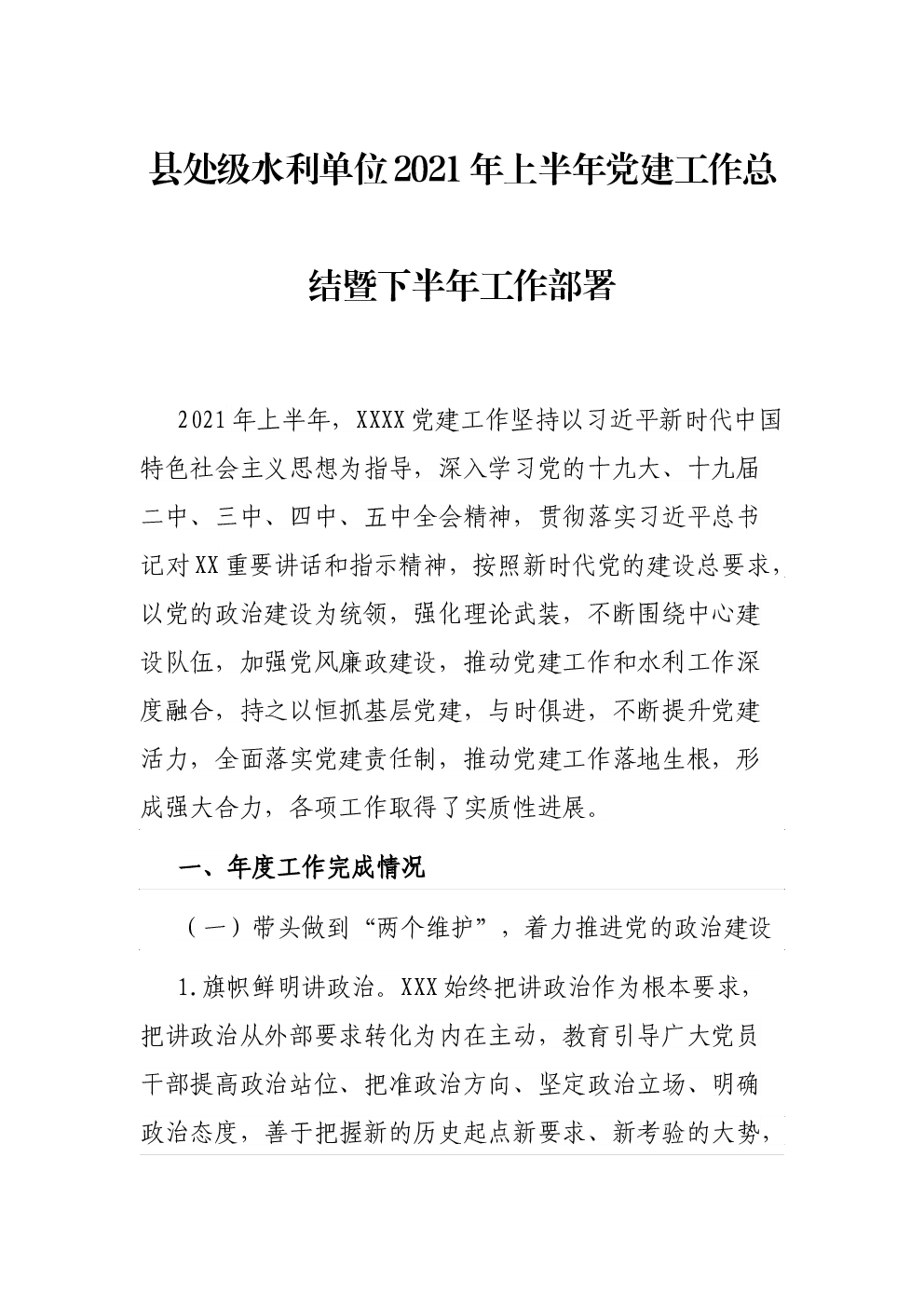 县处级水利单位2021年上半年党建工作总结暨下半年工作部署

2021年上半年，XXXX党建工作坚持以习近平新时代中国特色社会主义思想为指导，深入学习党的十九大、十九届二中、三中、四中、五中全会精神，贯彻落实习近平总书记对XX重要讲话和指示精神，按照新时代党的建设总要求，以党的政治建设为统领，强化理论武装，不断围绕中心建设队伍，加强党风廉政建设，推动党建工作和水利工作深度融合，持之以恒抓基层党建，与时俱进，不断提升党建活力，全面落实党建责任制，推动党建工作落地生根，形成强大合力，各项工作取得了实质性进展。

一、年度工作完成情况

（一）带头做到“两个维护”，着力推进党的政治建设

1.旗帜鲜明讲政治。XXX始终把讲政治作为根本要求，把讲政治从外部要求转化为内在主动，教育引导广大党员干部提高政治站位、把准政治方向、坚定政治立场、明确政治态度，善于把握新的历史起点新要求、新考验的大势，